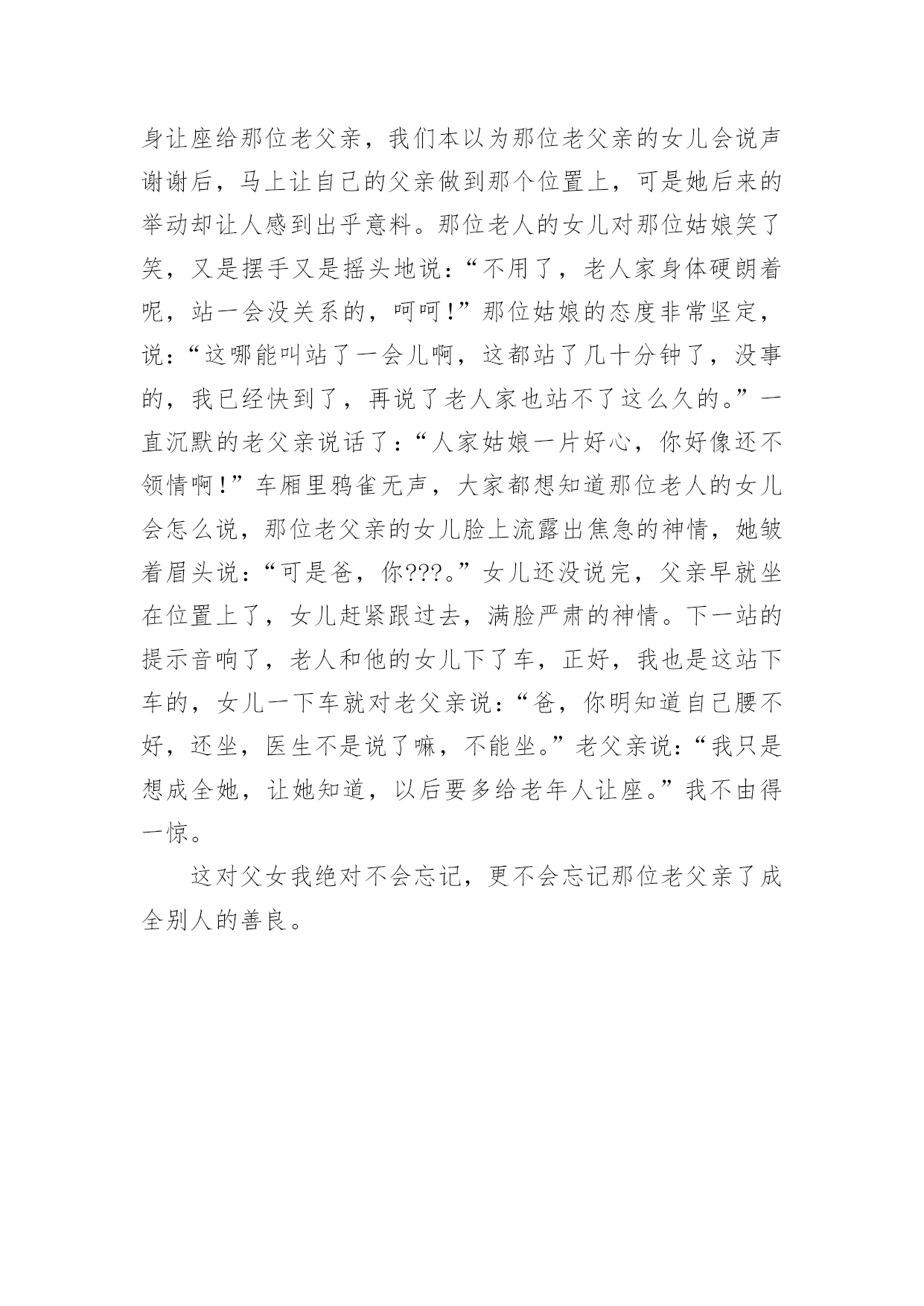 身让座给那位老父亲，我们本以为那位老父亲的女儿会说声谢谢后，马上让自己的父亲做到那个位置上，可是她后来的举动却让人感到出乎意料。那位老人的女儿对那位姑娘笑了笑，又是摆手又是摇头地说：“不用了，老人家身体硬朗着呢，站一会没关系的，呵呵！”那位姑娘的态度非常坚定，说：“这哪能叫站了一会儿啊，这都站了几十分钟了，没事的，我已经快到了，再说了老人家也站不了这么久的。”一直沉默的老父亲说话了：“人家姑娘一片好心，你好像还不领情啊！”车厢里鸦雀无声，大家都想知道那位老人的女儿会怎么说，那位老父亲的女儿脸上流露出焦急的神情，她皱着眉头说：“可是爸，你???。”女儿还没说完，父亲早就坐在位置上了，女儿赶紧跟过去，满脸严肃的神情。下一站的提示音响了，老人和他的女儿下了车，正好，我也是这站下车的，女儿一下车就对老父亲说：“爸，你明知道自己腰不好，还坐，医生不是说了嘛，不能坐。”老父亲说：“我只是想成全她，让她知道，以后要多给老年人让座。”我不由得一惊。

这对父女我绝对不会忘记，更不会忘记那位老父亲了成全别人的善良。